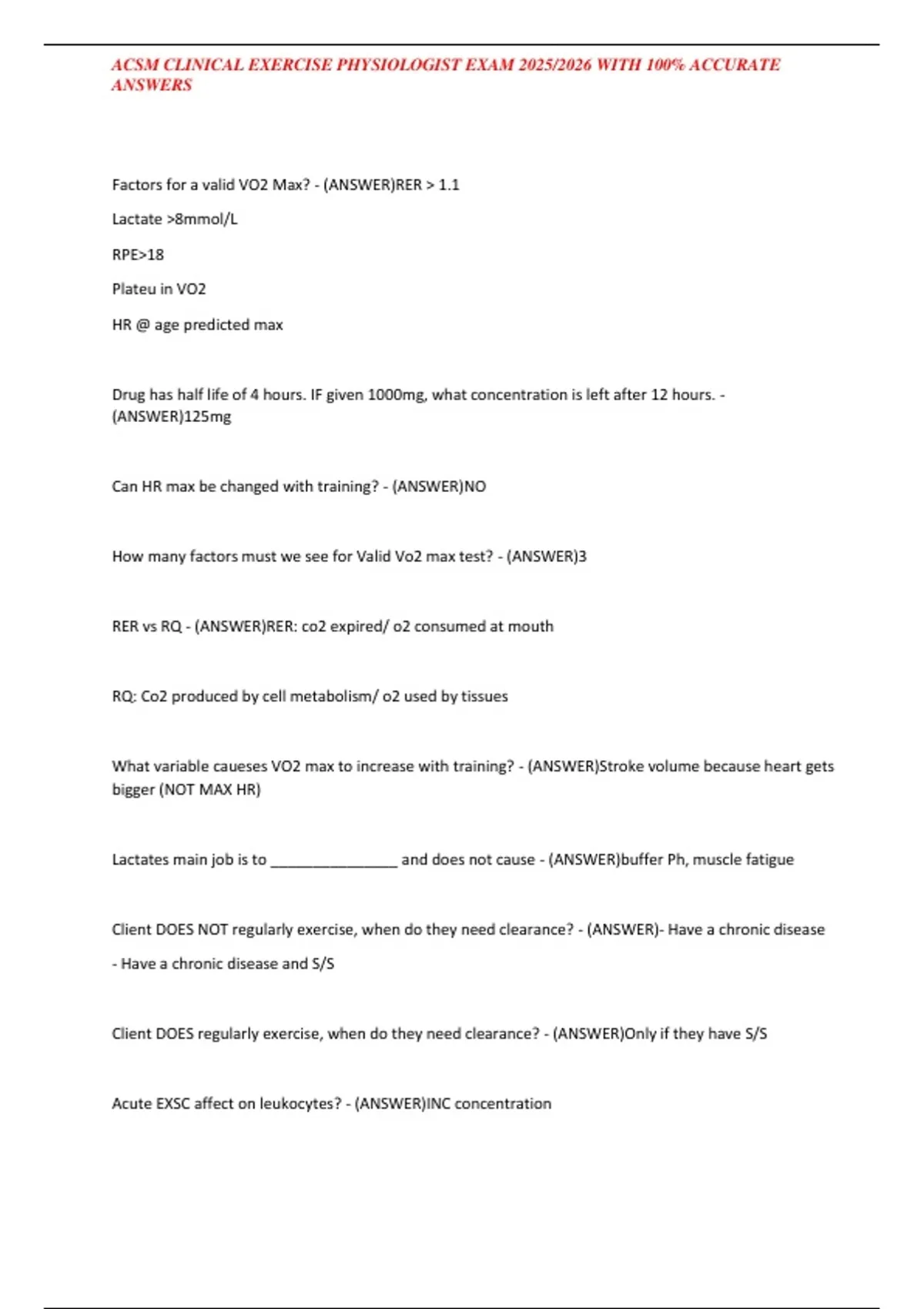 ACSM CLINICAL EXERCISE PHYSIOLOGIST EXAM 2025/2026 WITH 100% ACCURATE ANSWERS

Factors for a valid VO2 Max? - (ANSWER)RER > 1.1

Lactate >8mmol/L

RPE>18

Plateu in VO2

HR @ age predicted max

Drug has half life of 4 hours. IF given 1000mg, what concentration is left after 12 hours. - (ANSWER)125mg

Can HR max be changed with training? - (ANSWER)NO

How many factors must we see for Valid Vo2 max test? - (ANSWER)3

RER vs RQ - (ANSWER)RER: co2 expired/ o2 consumed at mouth

RQ: Co2 produced by cell metabolism/ o2 used by tissues

What variable caueses VO2 max to increase with training? - (ANSWER)Stroke volume because heart gets bigger (NOT MAX HR)

Lactates main job is to ________________ and does not cause - (ANSWER)buffer Ph, muscle fatigue

Client DOES NOT regularly exercise, when do they need clearance? - (ANSWER)- Have a chronic disease

- Have a chronic disease and S/S

Client DOES regularly exercise, when do they need clearance? - (ANSWER)Only if they have S/S

Acute EXSC affect on leukocytes? - (ANSWER)INC concentration